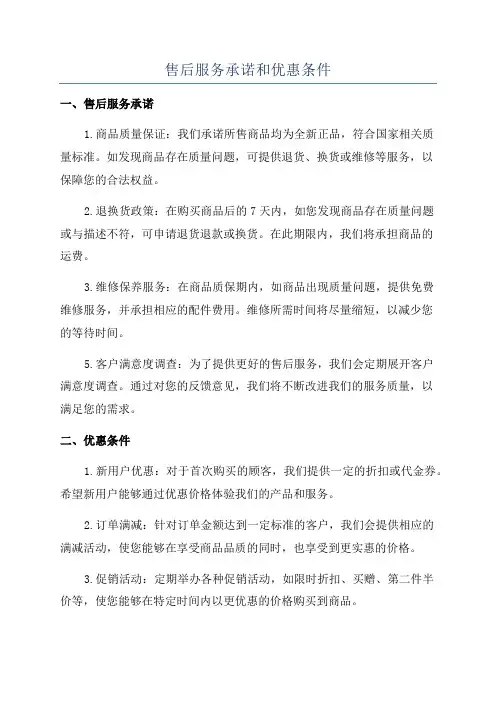 售后服务承诺和优惠条件

一、售后服务承诺

1.商品质量保证：我们承诺所售商品均为全新正品，符合国家相关质量标准。如发现商品存在质量问题，可提供退货、换货或维修等服务，以保障您的合法权益。

2.退换货政策：在购买商品后的 7 天内，如您发现商品存在质量问题或与描述不符，可申请退货退款或换货。在此期限内，我们将承担商品的运费。

3.维修保养服务：在商品质保期内，如商品出现质量问题，提供免费维修服务，并承担相应的配件费用。维修所需时间将尽量缩短，以减少您的等待时间。

5.客户满意度调查：为了提供更好的售后服务，我们会定期展开客户满意度调查。通过对您的反馈意见，我们将不断改进我们的服务质量，以满足您的需求。

二、优惠条件

1.新用户优惠：对于首次购买的顾客，我们提供一定的折扣或代金券。希望新用户能够通过优惠价格体验我们的产品和服务。

2.订单满减：针对订单金额达到一定标准的客户，我们会提供相应的满减活动，使您能够在享受商品品质的同时，也享受到更实惠的价格。

3.促销活动：定期举办各种促销活动，如限时折扣、买赠、第二件半价等，使您能够在特定时间内以更优惠的价格购买到商品。